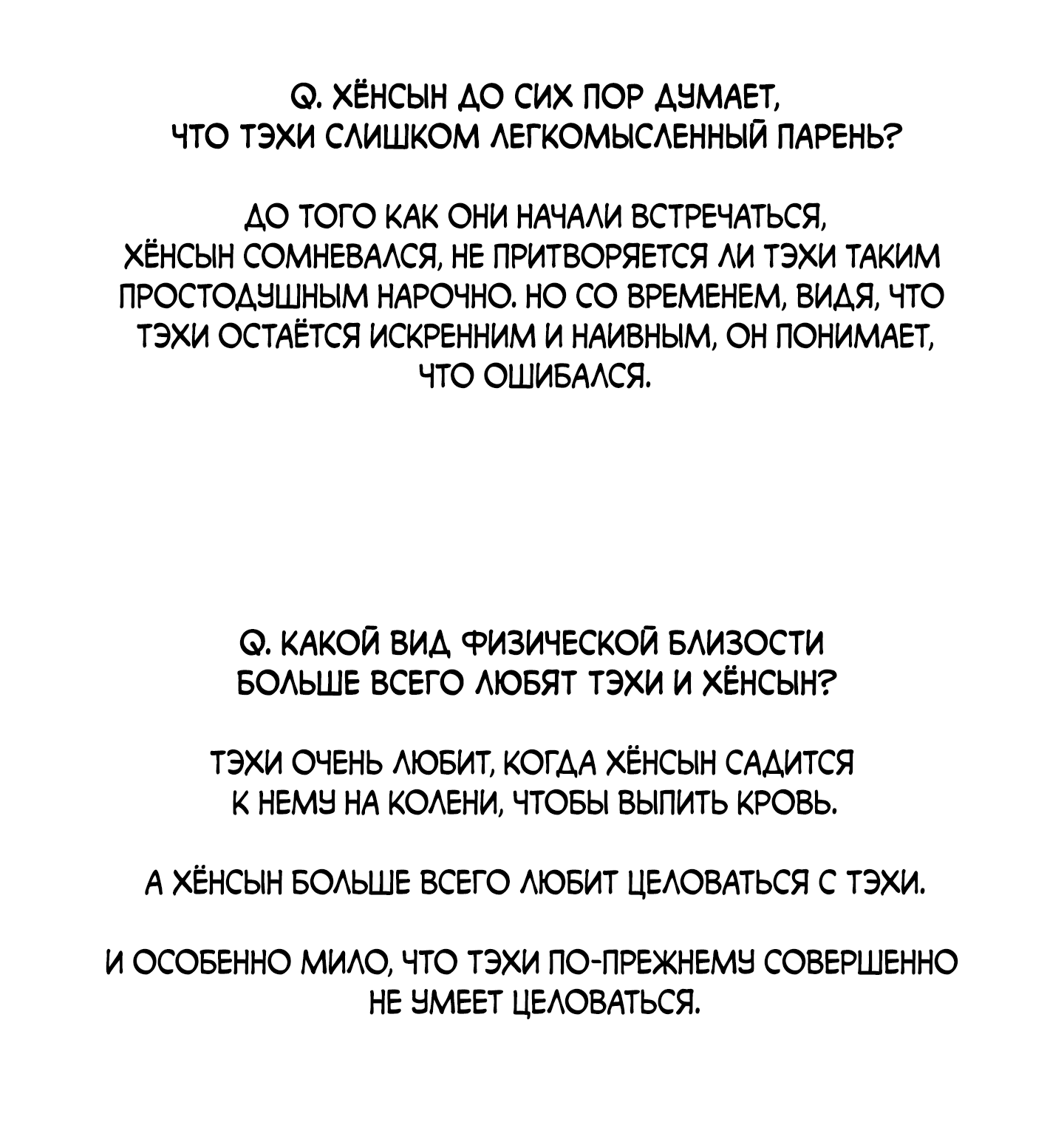 Q. ХЁНСЫН ДО СИХ ПОР ДУМАЕТ, ЧТО ТЭХИ СЛИШКОМ ЛЕГКОМЫСЛЕННЫЙ ПАРЕНЬ?

ДО ТОГО КАК ОНИ НАЧАЛИ ВСТРЕЧАТЬСЯ, ХЁНСЫН СОМНЕВАЛСЯ, НЕ ПРИТВОРЯЕТСЯ ЛИ ТЭХИ ТАКИМ ПРОСТОДУШНЫМ НАРОЧНО. НО СО ВРЕМЕНЕМ, ВИДЯ, ЧТО ТЭХИ ОСТАЁТСЯ ИСКРЕННИМ И НАИВНЫМ, ОН ПОНИМАЕТ, ЧТО ОШИБАЛСЯ.

Q. КАКОЙ ВИД ФИЗИЧЕСКОЙ БЛИЗОСТИ БОЛЬШЕ ВСЕГО ЛЮБЯТ ТЭХИ И ХЁНСЫН?

ТЭХИ ОЧЕНЬ ЛЮБИТ, КОГДА ХЁНСЫН САДИТСЯ К НЕМУ НА КОЛЕНИ, ЧТОБЫ ВЫПИТЬ КРОВЬ.

А ХЁНСЫН БОЛЬШЕ ВСЕГО ЛЮБИТ ЦЕЛОВАТЬСЯ С ТЭХИ.

И ОСОБЕННО МИЛО, ЧТО ТЭХИ ПО-ПРЕЖНЕМУ СОВЕРШЕННО НЕ УМЕЕТ ЦЕЛОВАТЬСЯ.